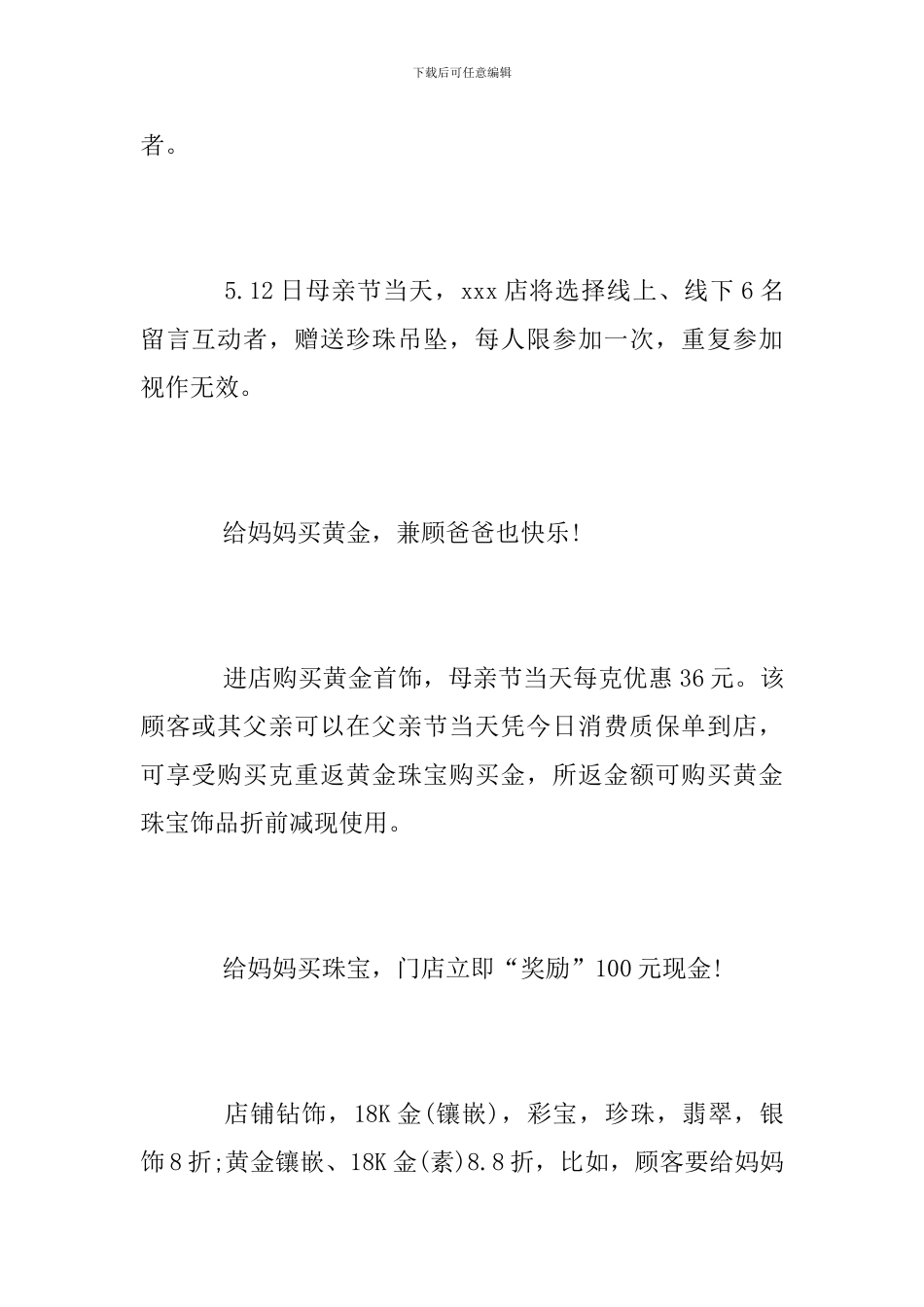 下载后可任意编辑

者。

5.12日母亲节当天，xxx店将选择线上、线下6名留言互动者，赠送珍珠吊坠，每人限参加一次，重复参加视作无效。

给妈妈买黄金，兼顾爸爸也快乐!

进店购买黄金首饰，母亲节当天每克优惠36元。该顾客或其父亲可以在父亲节当天凭今日消费质保单到店，可享受购买克重返黄金珠宝购买金，所返金额可购买黄金珠宝饰品折前减现使用。

给妈妈买珠宝，门店立即“奖励”100元现金!

店铺钻饰，18K金(镶嵌)，彩宝，珍珠，翡翠，银饰8折;黄金镶嵌、18K金(素)8.8折，比如，顾客要给妈妈